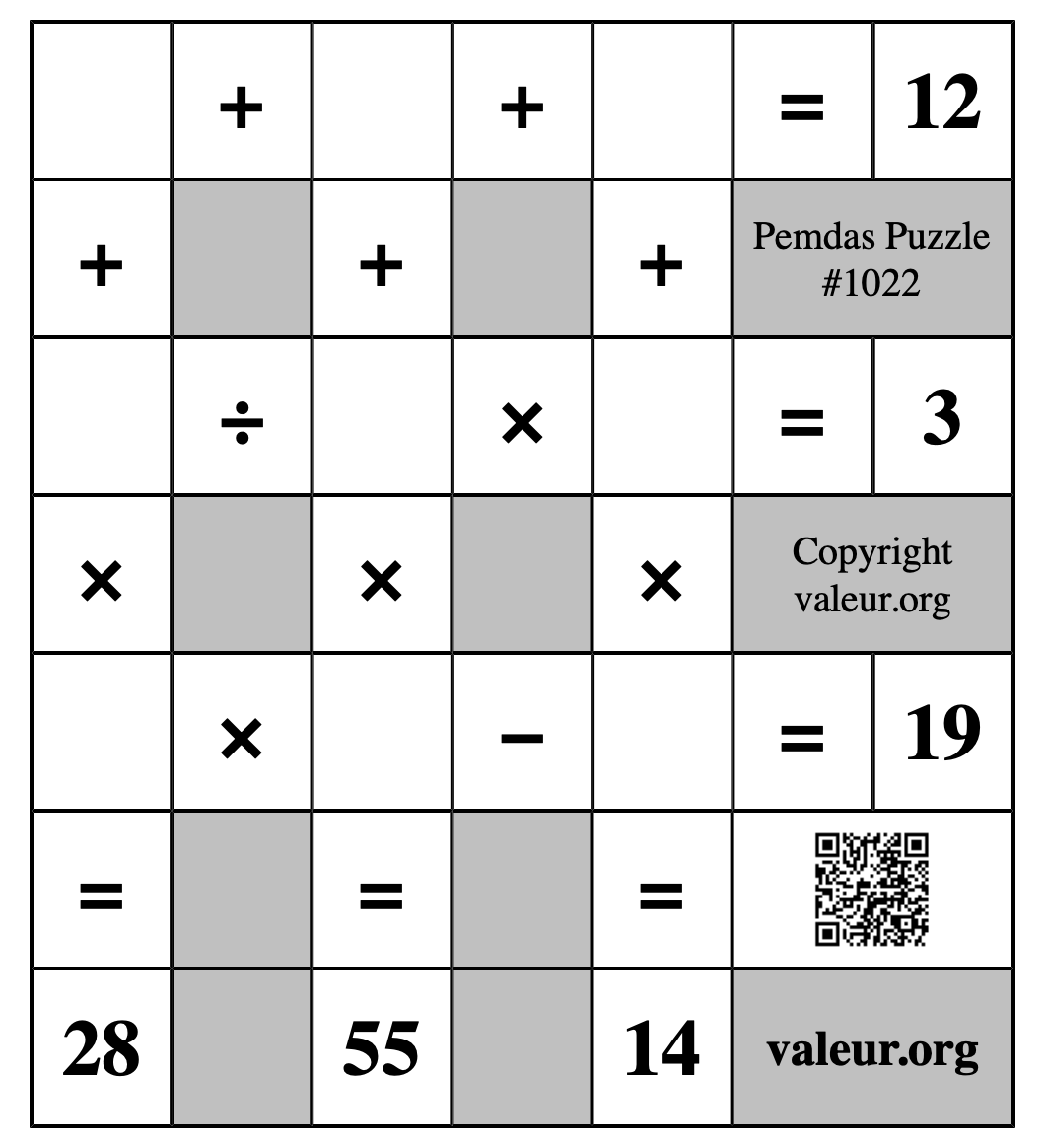 |  | + |  | + |  | = | 12 |
|---|---|---|---|---|---|---|
| + |  | + |  | + | Pemdas Puzzle #1022 | |
|  | ÷ |  | × |  | = | 3 |
| × |  | × |  | × | Copyright valeur.org | |
|  | × |  | − |  | = | 19 |
| = |  | = |  | = |  | |
| 28 |  | 55 |  | 14 | valeur.org | |